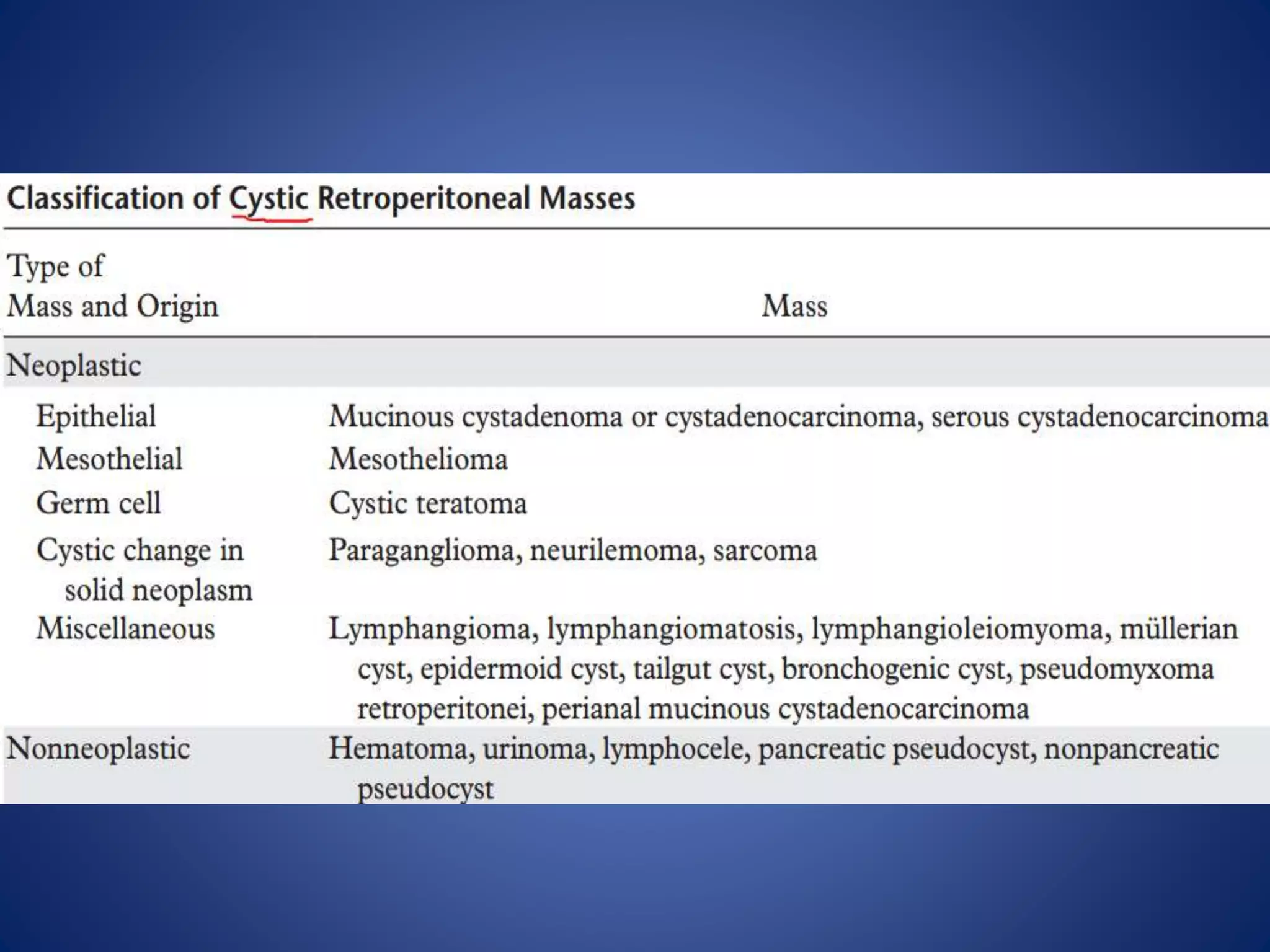 Classification of Cystic Retroperitoneal Masses

| Type of Mass and Origin | Mass |
|---|---|
| Neoplastic | |
| Epithelial | Mucinous cystadenoma or cystadenocarcinoma, serous cystadenocarcinoma |
| Mesothelial | Mesothelioma |
| Germ cell | Cystic teratoma |
| Cystic change in solid neoplasm | Paraganglioma, neurilemoma, sarcoma |
| Miscellaneous | Lymphangioma, lymphangiomatosis, lymphangioleiomyoma, müllerian cyst, epidermoid cyst, tailgut cyst, bronchogenic cyst, pseudomyxoma retroperitonei, perianal mucinous cystadenocarcinoma |
| Nonneoplastic | Hematoma, urinoma, lymphocele, pancreatic pseudocyst, nonpancreatic pseudocyst |